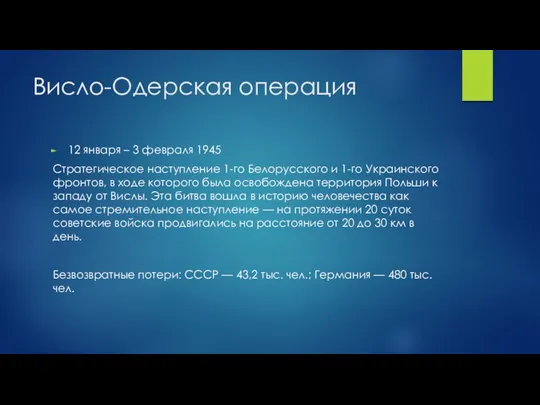 Висло-Одерская операция

12 января – 3 февраля 1945

Стратегическое наступление 1-го Белорусского и 1-го Украинского фронтов, в ходе которого была освобождена территория Польши к западу от Вислы. Эта битва вошла в историю человечества как самое стремительное наступление — на протяжении 20 суток советские войска продвигались на расстояние от 20 до 30 км в день.

Безвозвратные потери: СССР — 43,2 тыс. чел.; Германия — 480 тыс. чел.